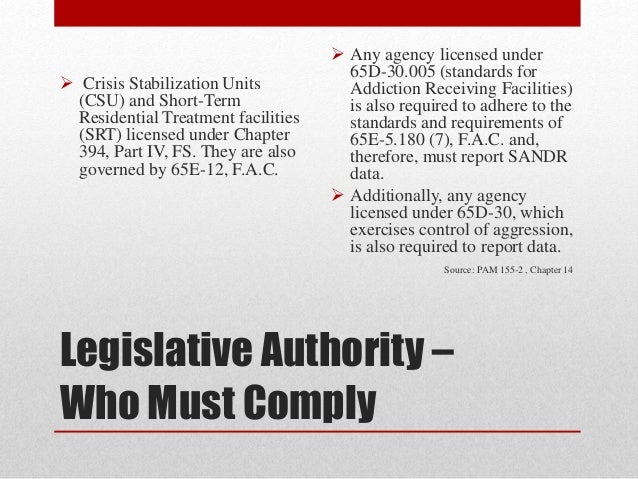 ➢ Crisis Stabilization Units (CSU) and Short-Term Residential Treatment facilities (SRT) licensed under Chapter 394, Part IV, FS. They are also governed by 65E-12, F.A.C.

➢ Any agency licensed under 65D-30.005 (standards for Addiction Receiving Facilities) is also required to adhere to the standards and requirements of 65E-5.180 (7), F.A.C. and, therefore, must report SANDR data.

➢ Additionally, any agency licensed under 65D-30, which exercises control of aggression, is also required to report data.

Source: PAM 155-2 , Chapter 14

Legislative Authority –
Who Must Comply